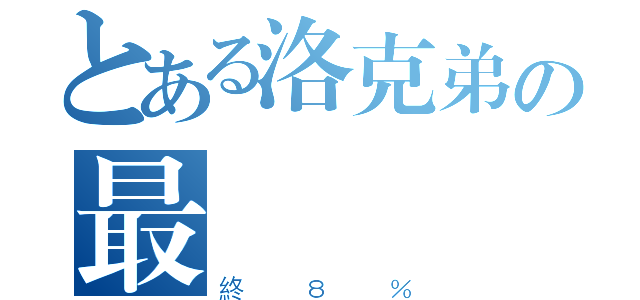 とある洛克弟の
最
終８％